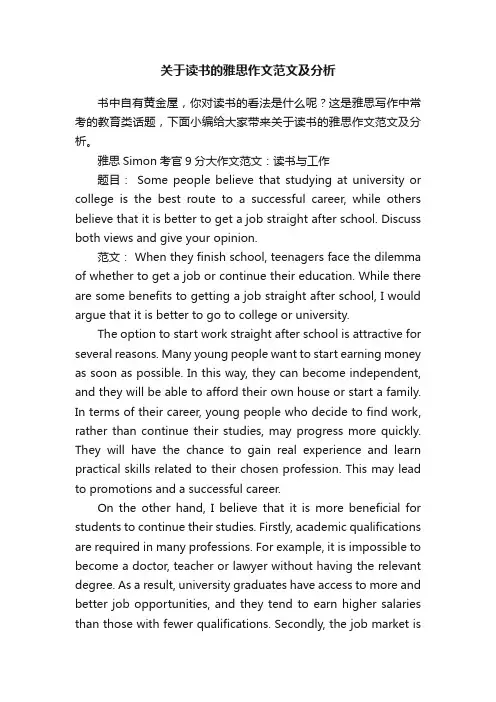 关于读书的雅思作文范文及分析

书中自有黄金屋，你对读书的看法是什么呢？这是雅思写作中常考的教育类话题，下面小编给大家带来关于读书的雅思作文范文及分析。

雅思 Simon 考官 9 分大作文范文：读书与工作

题目： Some people believe that studying at university or college is the best route to a successful career, while others believe that it is better to get a job straight after school. Discuss both views and give your opinion.

范文： When they finish school, teenagers face the dilemma of whether to get a job or continue their education. While there are some benefits to getting a job straight after school, I would argue that it is better to go to college or university.

The option to start work straight after school is attractive for several reasons. Many young people want to start earning money as soon as possible. In this way, they can become independent, and they will be able to afford their own house or start a family. In terms of their career, young people who decide to find work, rather than continue their studies, may progress more quickly. They will have the chance to gain real experience and learn practical skills related to their chosen profession. This may lead to promotions and a successful career.

On the other hand, I believe that it is more beneficial for students to continue their studies. Firstly, academic qualifications are required in many professions. For example, it is impossible to become a doctor, teacher or lawyer without having the relevant degree. As a result, university graduates have access to more and better job opportunities, and they tend to earn higher salaries than those with fewer qualifications. Secondly, the job market is